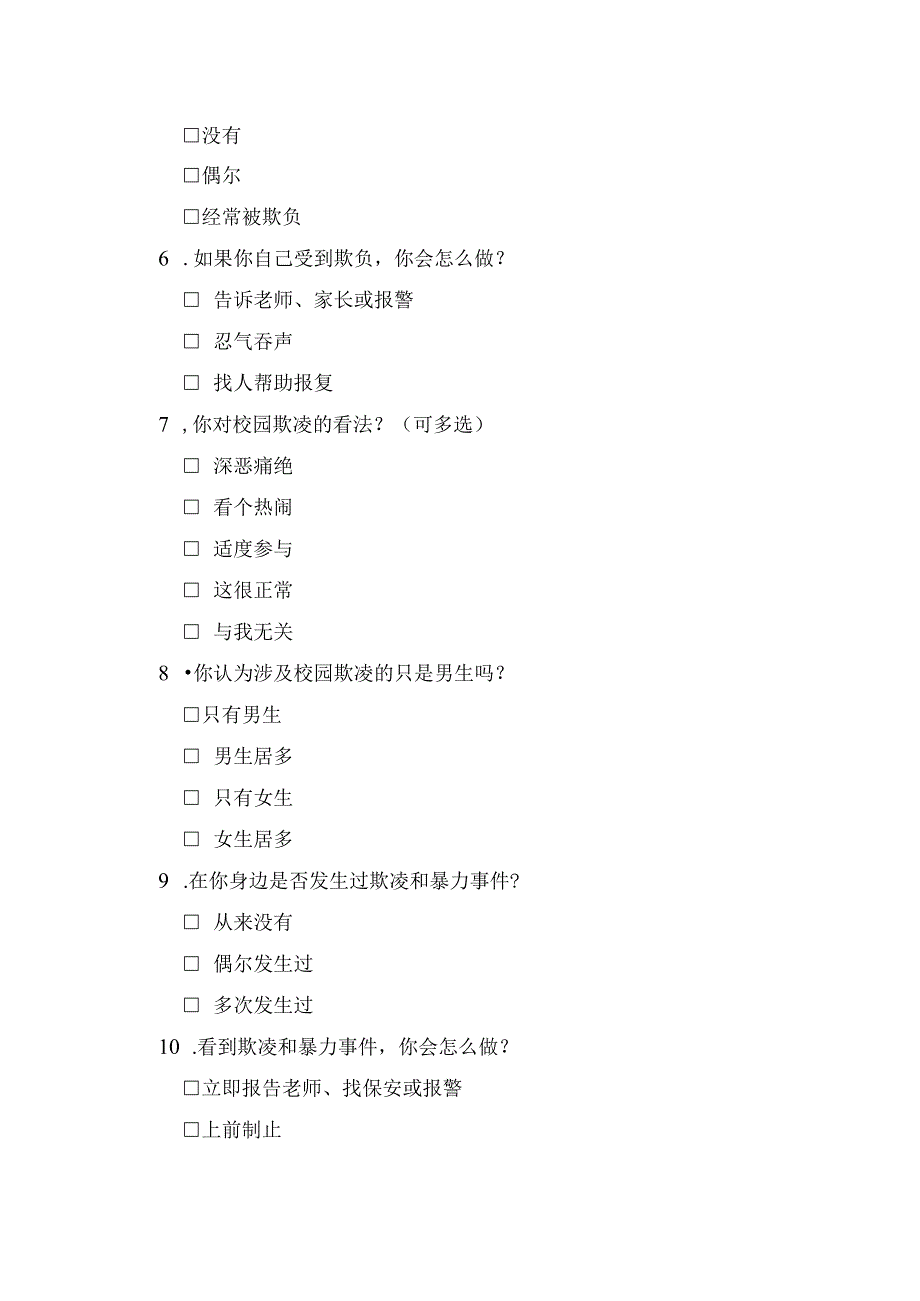 □没有

□偶尔

□经常被欺负

6 . 如果你自己受到欺负，你会怎么做？

□ 告诉老师、家长或报警

□ 忍气吞声

□ 找人帮助报复

7 , 你对校园欺凌的看法？（可多选）

□ 深恶痛绝

□ 看个热闹

□ 适度参与

□ 这很正常

□ 与我无关

8 •你认为涉及校园欺凌的只是男生吗？

□只有男生

□ 男生居多

□ 只有女生

□ 女生居多

9 .在你身边是否发生过欺凌和暴力事件？

□ 从来没有

□ 偶尔发生过

□ 多次发生过

10 .看到欺凌和暴力事件，你会怎么做？

□立即报告老师、找保安或报警

□上前制止